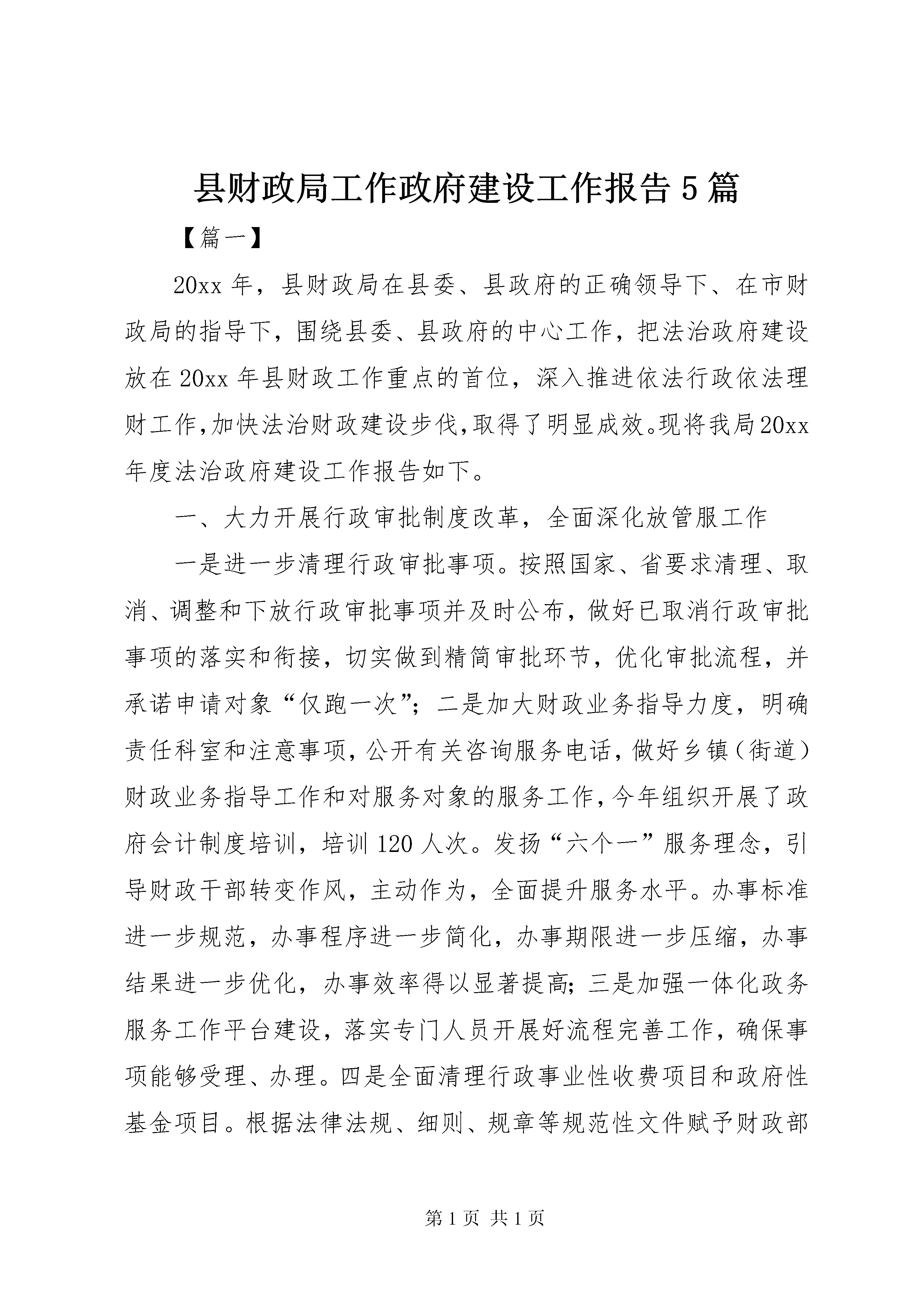 县财政局工作政府建设工作报告5篇

【篇一】

20xx年，县财政局在县委、县政府的正确领导下、在市财政局的指导下，围绕县委、县政府的中心工作，把法治政府建设放在20xx年县财政工作重点的首位，深入推进依法行政依法理财工作,加快法治财政建设步伐,取得了明显成效。现将我局20xx年度法治政府建设工作报告如下。

一、大力开展行政审批制度改革，全面深化放管服工作

一是进一步清理行政审批事项。按照国家、省要求清理、取消、调整和下放行政审批事项并及时公布，做好已取消行政审批事项的落实和衔接，切实做到精简审批环节，优化审批流程，并承诺申请对象“仅跑一次”；二是加大财政业务指导力度，明确责任科室和注意事项，公开有关咨询服务电话，做好乡镇（街道）财政业务指导工作和对服务对象的服务工作，今年组织开展了政府会计制度培训，培训120人次。发扬“六个一”服务理念，引导财政干部转变作风，主动作为，全面提升服务水平。办事标准进一步规范，办事程序进一步简化，办事期限进一步压缩，办事结果进一步优化，办事效率得以显著提高；三是加强一体化政务服务工作平台建设，落实专门人员开展好流程完善工作，确保事项能够受理、办理。四是全面清理行政事业性收费项目和政府性基金项目。根据法律法规、细则、规章等规范性文件赋予财政部

第1页 共1页